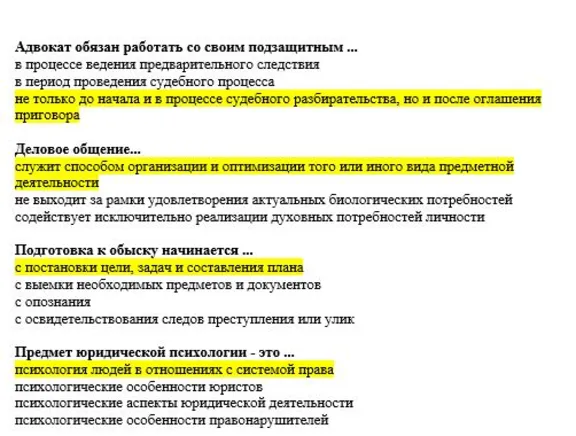 Адвокат обязан работать со своим подзащитным ...
в процессе ведения предварительного следствия
в период проведения судебного процесса
не только до начала и в процессе судебного разбирательства, но и после оглашения приговора

Деловое общение...
служит способом организации и оптимизации того или иного вида предметной деятельности
не выходит за рамки удовлетворения актуальных биологических потребностей
содействует исключительно реализации духовных потребностей личности

Подготовка к обыску начинается ...
с постановки цели, задач и составления плана
с выемки необходимых предметов и документов
с опознания
с освидетельствования следов преступления или улик

Предмет юридической психологии - это ...
психология людей в отношениях с системой права
психологические особенности юристов
психологические аспекты юридической деятельности
психологические особенности правонарушителей